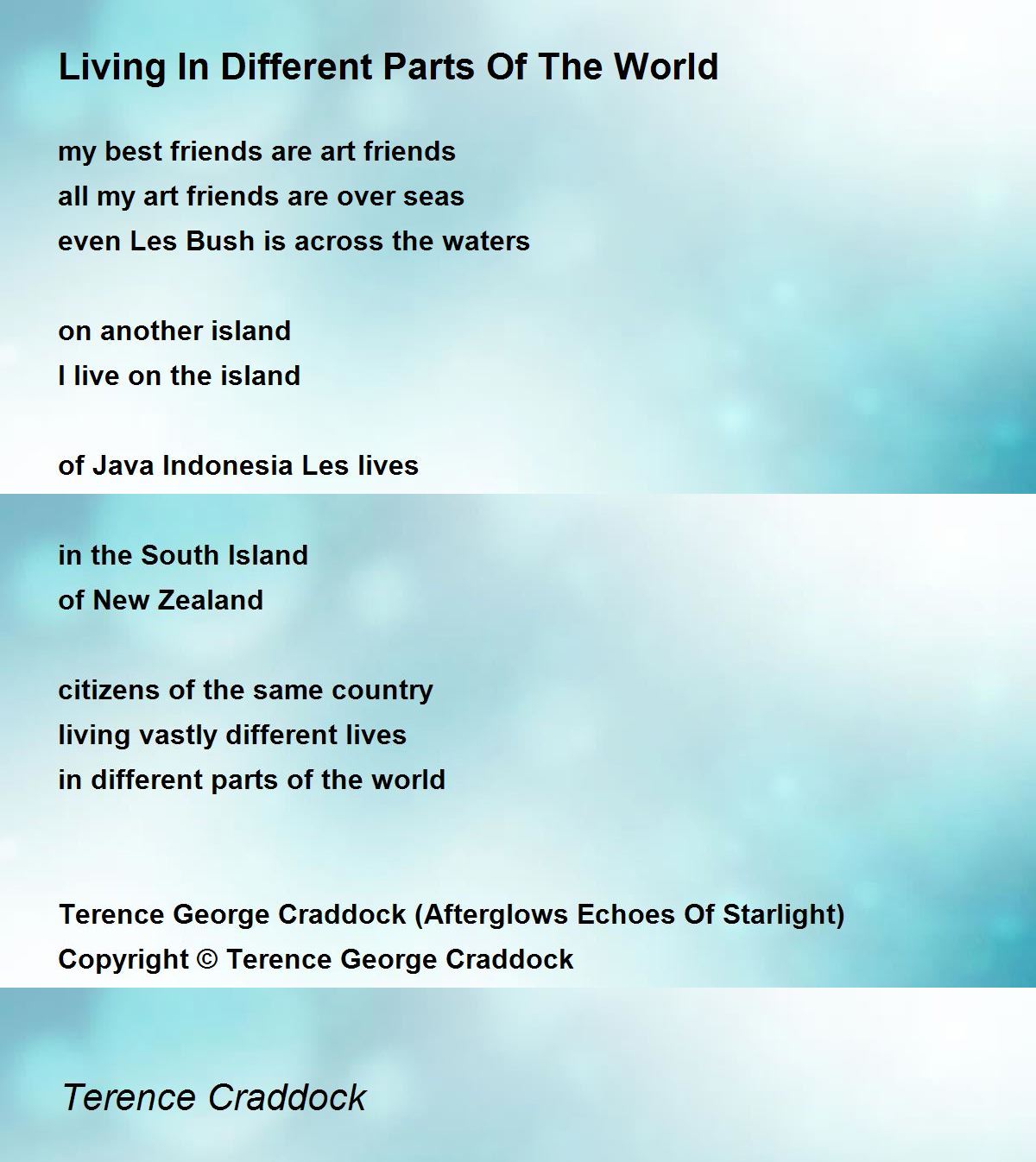 Living In Different Parts Of The World

my best friends are art friends
all my art friends are over seas
even Les Bush is across the waters

on another island
I live on the island

of Java Indonesia Les lives

in the South Island
of New Zealand

citizens of the same country
living vastly different lives
in different parts of the world

Terence George Craddock (Afterglows Echoes Of Starlight)
Copyright © Terence George Craddock

Terence Craddock